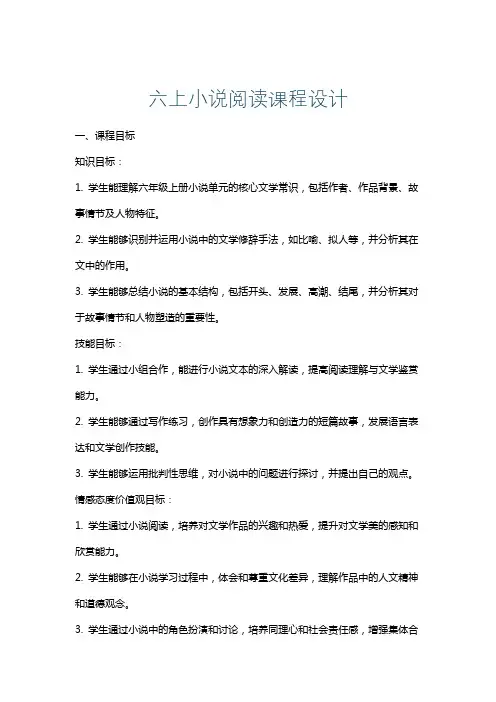 六上小说阅读课程设计

一、课程目标

知识目标：

1. 学生能理解六年级上册小说单元的核心文学常识，包括作者、作品背景、故事情节及人物特征。

2. 学生能够识别并运用小说中的文学修辞手法，如比喻、拟人等，并分析其在文中的作用。

3. 学生能够总结小说的基本结构，包括开头、发展、高潮、结尾，并分析其对于故事情节和人物塑造的重要性。

技能目标：

1. 学生通过小组合作，能进行小说文本的深入解读，提高阅读理解与文学鉴赏能力。

2. 学生能够通过写作练习，创作具有想象力和创造力的短篇故事，发展语言表达和文学创作技能。

3. 学生能够运用批判性思维，对小说中的问题进行探讨，并提出自己的观点。

情感态度价值观目标：

1. 学生通过小说阅读，培养对文学作品的兴趣和热爱，提升对文学美的感知和欣赏能力。

2. 学生能够在小说学习过程中，体会和尊重文化差异，理解作品中的人文精神和道德观念。

3. 学生通过小说中的角色扮演和讨论，培养同理心和社会责任感，增强集体合